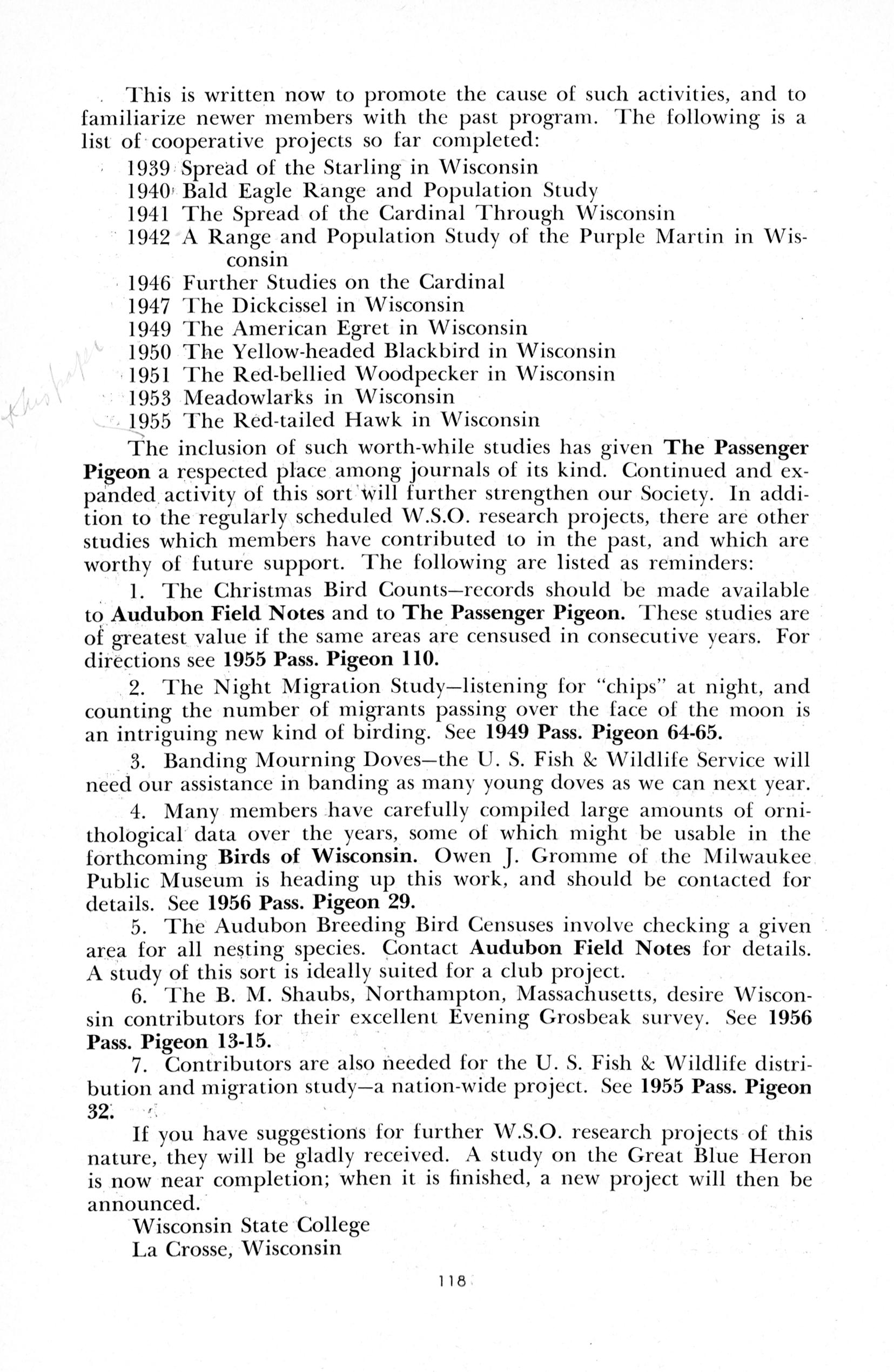 This is written now to promote the cause of such activities, and to familiarize newer members with the past program. The following is a list of cooperative projects so far completed:

1939 Spread of the Starling in Wisconsin
1940 Bald Eagle Range and Population Study
1941 The Spread of the Cardinal Through Wisconsin
1942 A Range and Population Study of the Purple Martin in Wisconsin
1946 Further Studies on the Cardinal
1947 The Dickcissel in Wisconsin
1949 The American Egret in Wisconsin
1950 The Yellow-headed Blackbird in Wisconsin
1951 The Red-bellied Woodpecker in Wisconsin
1953 Meadowlarks in Wisconsin
1955 The Red-tailed Hawk in Wisconsin

this paper

The inclusion of such worth-while studies has given The Passenger Pigeon a respected place among journals of its kind. Continued and expanded activity of this sort will further strengthen our Society. In addition to the regularly scheduled W.S.O. research projects, there are other studies which members have contributed to in the past, and which are worthy of future support. The following are listed as reminders:

1. The Christmas Bird Counts—records should be made available to Audubon Field Notes and to The Passenger Pigeon. These studies are of greatest value if the same areas are censused in consecutive years. For directions see 1955 Pass. Pigeon 110.

2. The Night Migration Study—listening for "chips" at night, and counting the number of migrants passing over the face of the moon is an intriguing new kind of birding. See 1949 Pass. Pigeon 64-65.

3. Banding Mourning Doves—the U. S. Fish & Wildlife Service will need our assistance in banding as many young doves as we can next year.

4. Many members have carefully compiled large amounts of ornithological data over the years, some of which might be usable in the forthcoming Birds of Wisconsin. Owen J. Gromme of the Milwaukee Public Museum is heading up this work, and should be contacted for details. See 1956 Pass. Pigeon 29.

5. The Audubon Breeding Bird Censuses involve checking a given area for all nesting species. Contact Audubon Field Notes for details. A study of this sort is ideally suited for a club project.

6. The B. M. Shaubs, Northampton, Massachusetts, desire Wisconsin contributors for their excellent Evening Grosbeak survey. See 1956 Pass. Pigeon 13-15.

7. Contributors are also needed for the U. S. Fish & Wildlife distribution and migration study—a nation-wide project. See 1955 Pass. Pigeon 32.

If you have suggestions for further W.S.O. research projects of this nature, they will be gladly received. A study on the Great Blue Heron is now near completion; when it is finished, a new project will then be announced.

Wisconsin State College
La Crosse, Wisconsin

118